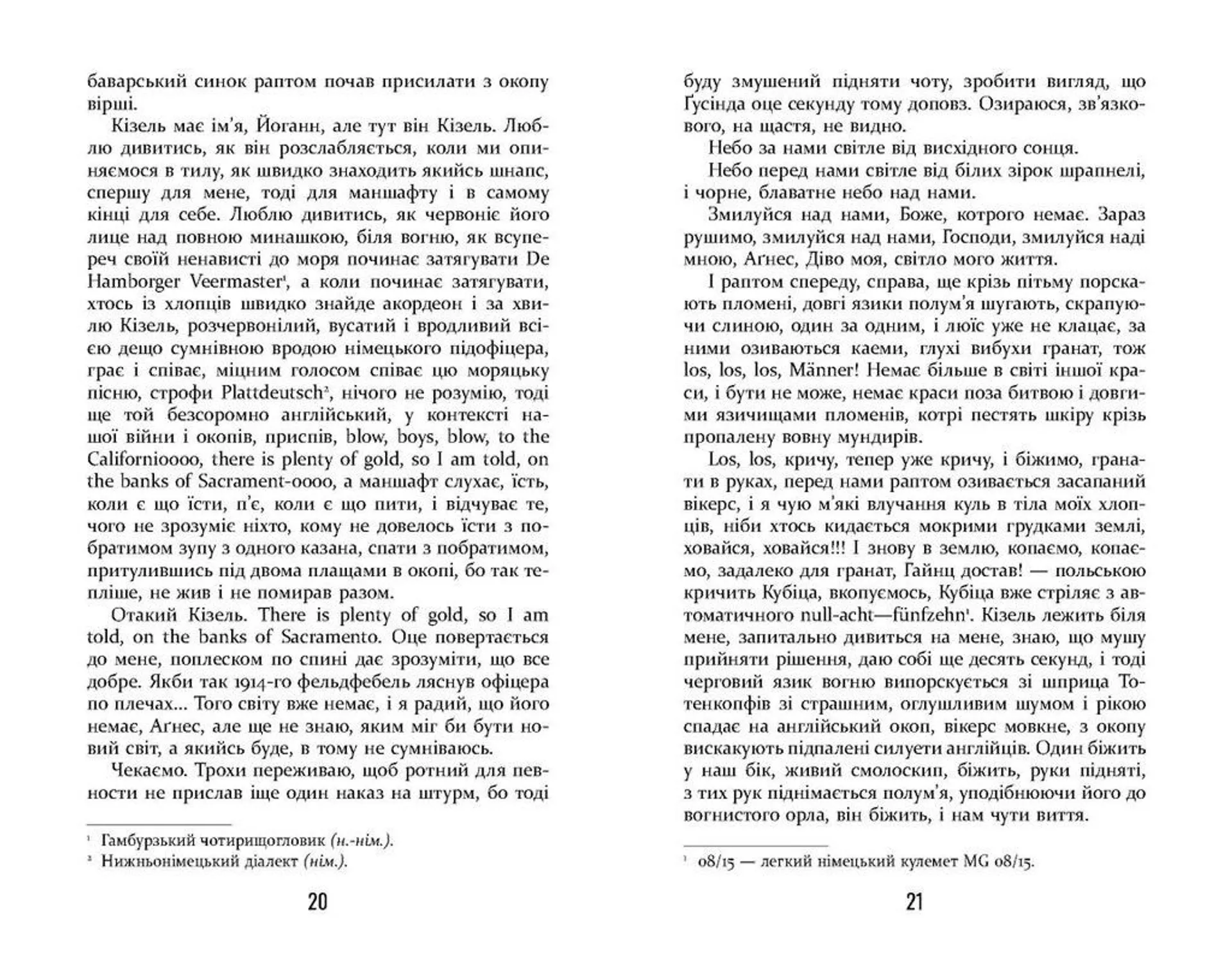 баварський синок раптом почав присилати з окопу вірші.

Кізель має ім'я, Йоганн, але тут він Кізель. Люблю дивитись, як він розслабляється, коли ми опиняємося в тилу, як швидко знаходить якийсь шнапс, спершу для мене, тоді для маншафту і в самому кінці для себе. Люблю дивитись, як червоніє його лице над повною минашкою, біля вогню, як всупереч своїй ненависті до моря починає затягувати De Hamborger Veermaster¹, а коли починає затягувати, хтось із хлопців швидко знайде акордеон і за хвилю Кізель, розчервонілий, вусатий і вродливий всією дещо сумнівною вродою німецького підофіцера, грає і співає, міцним голосом співає цю моряцьку пісню, строфи Plattdeutsch², нічого не розумію, тоді ще той безсоромно англійський, у контексті нашої війни і окопів, приспів, blow, boys, blow, to the Californioooo, there is plenty of gold, so I am told, on the banks of Sacrament-oooo, а маншафт слухає, їсть, коли є що їсти, п'є, коли є що пити, і відчуває те, чого не зрозуміє ніхто, кому не довелось їсти з побратимом зупу з одного казана, спати з побратимом, притулившись під двома плащами в окопі, бо так тепліше, не жив і не помирав разом.

Отакий Кізель. There is plenty of gold, so I am told, on the banks of Sacramento. Оце повертається до мене, поплеском по спині дає зрозуміти, що все добре. Якби так 1914-го фельдфебель ляснув офіцера по плечах... Того світу вже немає, і я радий, що його немає, Аґнес, але ще не знаю, яким міг би бути новий світ, а якийсь буде, в тому не сумніваюсь.

Чекаємо. Трохи переживаю, щоб ротний для певности не прислав іще один наказ на штурм, бо тоді

¹ Гамбурзький чотирищогловик (н.-нім.).
² Нижньонімецький діалект (нім.).

20

буду змушений підняти чоту, зробити вигляд, що Ґусінда оце секунду тому доповз. Озираюся, зв'язкового, на щастя, не видно.

Небо за нами світле від висхідного сонця.

Небо перед нами світле від білих зірок шрапнелі, і чорне, блаватне небо над нами.

Змилуйся над нами, Боже, котрого немає. Зараз рушимо, змилуйся над нами, Господи, змилуйся наді мною, Аґнес, Діво моя, світло мого життя.

І раптом спереду, справа, ще крізь пітьму порскають пломені, довгі язики полум'я шугають, скрапуючи слиною, один за одним, і люїс уже не клацає, за ними озиваються каеми, глухі вибухи гранат, тож los, los, los, Männer! Немає більше в світі іншої краси, і бути не може, немає краси поза битвою і довгими язичищами пломенів, котрі пестять шкіру крізь пропалену вовну мундирів.

Los, los, кричу, тепер уже кричу, і біжимо, гранати в руках, перед нами раптом озивається засапаний вікерс, і я чую м'які влучання куль в тіла моїх хлопців, ніби хтось кидається мокрими грудками землі, ховайся, ховайся!!! І знову в землю, копаємо, копаємо, задалеко для гранат, Гайнц достав! — польською кричить Кубіца, вкопуємось, Кубіца вже стріляє з автоматичного null-acht—fünfzehn¹. Кізель лежить біля мене, запитально дивиться на мене, знаю, що мушу прийняти рішення, даю собі ще десять секунд, і тоді черговий язик вогню випорскується зі шприца Тотенкопфів зі страшним, оглушливим шумом і рікою спадає на англійський окоп, вікерс мовкне, з окопу вискакують підпалені силуети англійців. Один біжить у наш бік, живий смолоскип, біжить, руки підняті, з тих рук піднімається полум'я, уподібнюючи його до вогнистого орла, він біжить, і нам чути виття.

¹ 08/15 — легкий німецький кулемет MG 08/15.

21